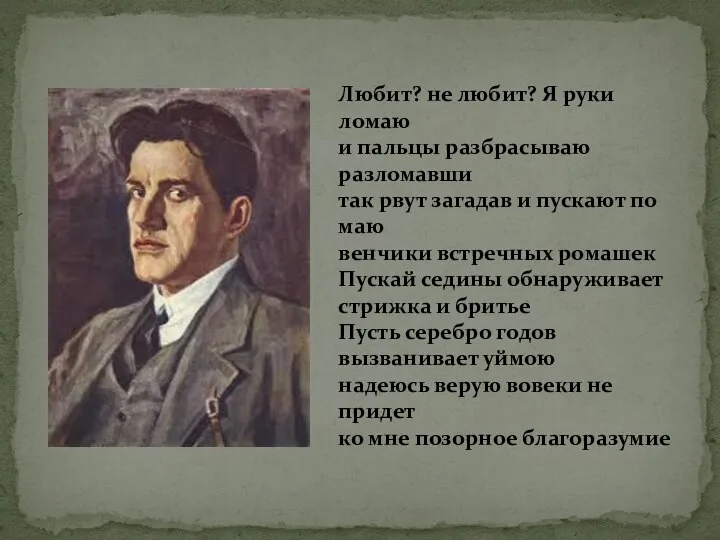 Любит? не любит? Я руки ломаю
и пальцы разбрасываю разломавши
так рвут загадав и пускают по маю
венчики встречных ромашек
Пускай седины обнаруживает стрижка и бритье
Пусть серебро годов вызванивает уймою
надеюсь верую вовеки не придет
ко мне позорное благоразумие